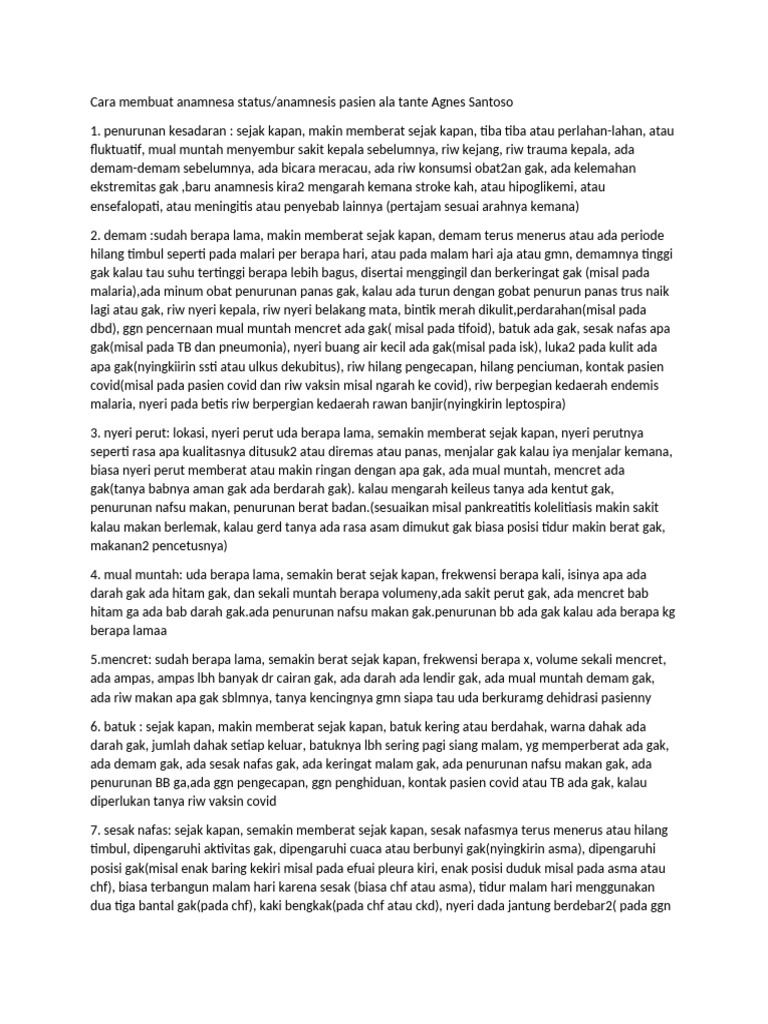 Cara membuat anamnesa status/anamnesis pasien ala tante Agnes Santoso

1. penurunan kesadaran : sejak kapan, makin memberat sejak kapan, tiba tiba atau perlahan-lahan, atau fluktuatif, mual muntah menyembur sakit kepala sebelumnya, riw kejang, riw trauma kepala, ada demam-demam sebelumnya, ada bicara meracau, ada riw konsumsi obat2an gak, ada kelemahan ekstremitas gak ,baru anamnesis kira2 mengarah kemana stroke kah, atau hipoglikemi, atau ensefalopati, atau meningitis atau penyebab lainnya (pertajam sesuai arahnya kemana)

2. demam :sudah berapa lama, makin memberat sejak kapan, demam terus menerus atau ada periode hilang timbul seperti pada malari per berapa hari, atau pada malam hari aja atau gmn, demamnya tinggi gak kalau tau suhu tertinggi berapa lebih bagus, disertai menggingil dan berkeringat gak (misal pada malaria),ada minum obat penurunan panas gak, kalau ada turun dengan gobat penurun panas trus naik lagi atau gak, riw nyeri kepala, riw nyeri belakang mata, bintik merah dikulit,perdarahan(misal pada dbd), ggn pencernaan mual muntah mencret ada gak( misal pada tifoid), batuk ada gak, sesak nafas apa gak(misal pada TB dan pneumonia), nyeri buang air kecil ada gak(misal pada isk), luka2 pada kulit ada apa gak(nyingkiirin ssti atau ulkus dekubitus), riw hilang pengecapan, hilang penciuman, kontak pasien covid(misal pada pasien covid dan riw vaksin misal ngarah ke covid), riw berpegian kedaerah endemis malaria, nyeri pada betis riw berpergian kedaerah rawan banjir(nyingkirin leptospira)

3. nyeri perut: lokasi, nyeri perut uda berapa lama, semakin memberat sejak kapan, nyeri perutnya seperti rasa apa kualitasnya ditusuk2 atau diremas atau panas, menjalar gak kalau iya menjalar kemana, biasa nyeri perut memberat atau makin ringan dengan apa gak, ada mual muntah, mencret ada gak(tanya babnya aman gak ada berdarah gak). kalau mengarah keileus tanya ada kentut gak, penurunan nafsu makan, penurunan berat badan.(sesuaikan misal pankreatitis kolelitiasis makin sakit kalau makan berlemak, kalau gerd tanya ada rasa asam dimukut gak biasa posisi tidur makin berat gak, makanan2 pencetusnya)

4. mual muntah: uda berapa lama, semakin berat sejak kapan, frekwensi berapa kali, isinya apa ada darah gak ada hitam gak, dan sekali muntah berapa volumeny,ada sakit perut gak, ada mencret bab hitam ga ada bab darah gak.ada penurunan nafsu makan gak.penurunan bb ada gak kalau ada berapa kg berapa lamaa

5.mencret: sudah berapa lama, semakin berat sejak kapan, frekwensi berapa x, volume sekali mencret, ada ampas, ampas lbh banyak dr cairan gak, ada darah ada lendir gak, ada mual muntah demam gak, ada riw makan apa gak sblmnya, tanya kencingnya gmn siapa tau uda berkuramg dehidrasi pasienny

6. batuk : sejak kapan, makin memberat sejak kapan, batuk kering atau berdahak, warna dahak ada darah gak, jumlah dahak setiap keluar, batuknya lbh sering pagi siang malam, yg memperberat ada gak, ada demam gak, ada sesak nafas gak, ada keringat malam gak, ada penurunan nafsu makan gak, ada penurunan BB ga,ada ggn pengecapan, ggn penghiduan, kontak pasien covid atau TB ada gak, kalau diperlukan tanya riw vaksin covid

7. sesak nafas: sejak kapan, semakin memberat sejak kapan, sesak nafasmya terus menerus atau hilang timbul, dipengaruhi aktivitas gak, dipengaruhi cuaca atau berbunyi gak(nyingkirin asma), dipengaruhi posisi gak(misal enak baring kekiri misal pada efuai pleura kiri, enak posisi duduk misal pada asma atau chf), biasa terbangun malam hari karena sesak (biasa chf atau asma), tidur malam hari menggunakan dua tiga bantal gak(pada chf), kaki bengkak(pada chf atau ckd), nyeri dada jantung berdebar2( pada ggn